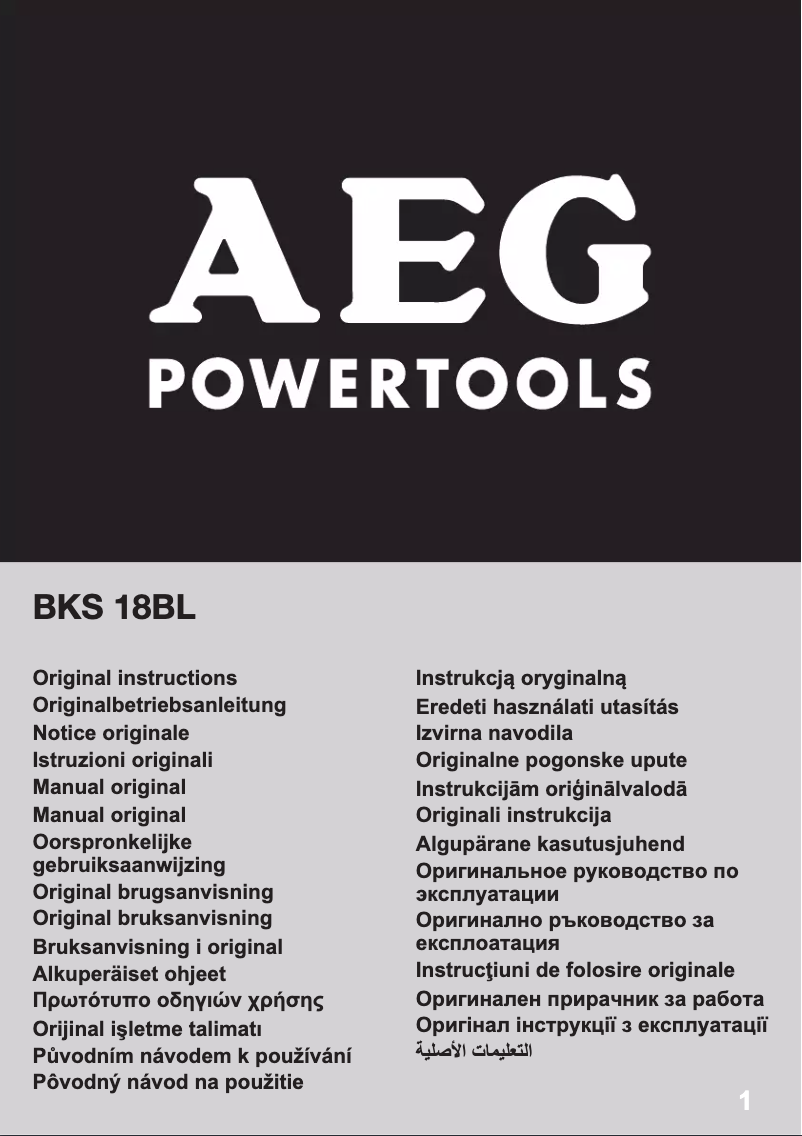 AEG
POWERTOOLS

BKS 18BL

Original instructions
Originalbetriebsanleitung
Notice originale
Istruzioni originali
Manual original
Manual original
Oorspronkelijke gebruiksaanwijzing
Original brugsanvisning
Original bruksanvisning
Bruksanvisning i original
Alkuperäiset ohjeet
Πρωτότυπο οδηγιών χρήσης
Orijinal işletme talimatı
Původním návodem k používání
Pôvodný návod na použitie

Instrukcją oryginalną
Eredeti használati utasítás
Izvirna navodila
Originalne pogonske upute
Instrukcijām oriģinālvalodā
Originali instrukcija
Algupärane kasutusjuhend
Оригинальное руководство по эксплуатации
Оригинално ръководство за експлоатация
Instrucţiuni de folosire originale
Оригинален прирачник за работа
Оригінал інструкції з експлуатації
التعليمات الأصلية

1